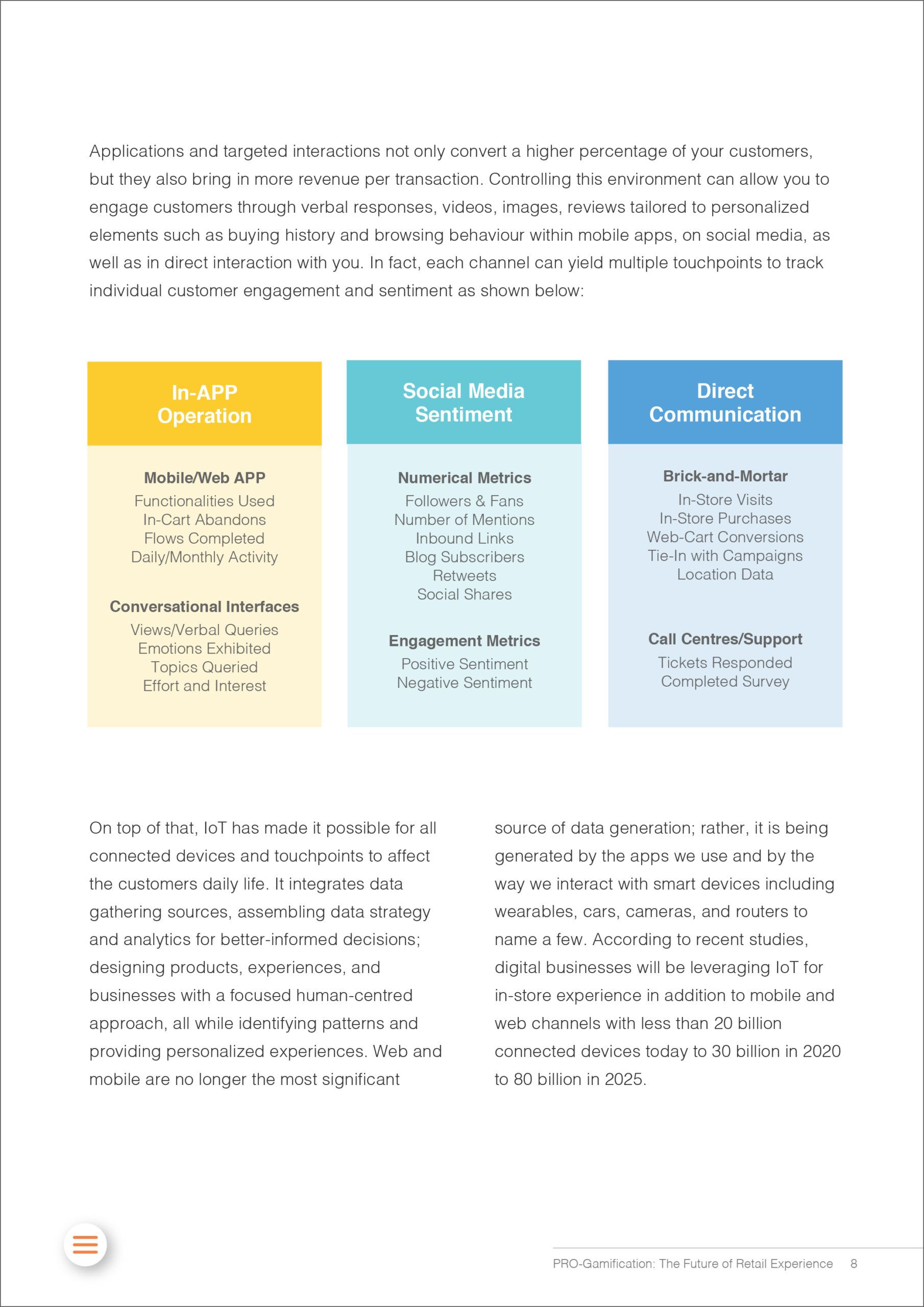 Applications and targeted interactions not only convert a higher percentage of your customers, but they also bring in more revenue per transaction. Controlling this environment can allow you to engage customers through verbal responses, videos, images, reviews tailored to personalized elements such as buying history and browsing behaviour within mobile apps, on social media, as well as in direct interaction with you. In fact, each channel can yield multiple touchpoints to track individual customer engagement and sentiment as shown below:

In-APP Operation

Mobile/Web APP
Functionalities Used
In-Cart Abandons
Flows Completed
Daily/Monthly Activity

Conversational Interfaces
Views/Verbal Queries
Emotions Exhibited
Topics Queried
Effort and Interest

Social Media Sentiment

Numerical Metrics
Followers & Fans
Number of Mentions
Inbound Links
Blog Subscribers
Retweets
Social Shares

Engagement Metrics
Positive Sentiment
Negative Sentiment

Direct Communication

Brick-and-Mortar
In-Store Visits
In-Store Purchases
Web-Cart Conversions
Tie-In with Campaigns
Location Data

Call Centres/Support
Tickets Responded
Completed Survey

On top of that, IoT has made it possible for all connected devices and touchpoints to affect the customers daily life. It integrates data gathering sources, assembling data strategy and analytics for better-informed decisions; designing products, experiences, and businesses with a focused human-centred approach, all while identifying patterns and providing personalized experiences. Web and mobile are no longer the most significant

source of data generation; rather, it is being generated by the apps we use and by the way we interact with smart devices including wearables, cars, cameras, and routers to name a few. According to recent studies, digital businesses will be leveraging IoT for in-store experience in addition to mobile and web channels with less than 20 billion connected devices today to 30 billion in 2020 to 80 billion in 2025.

PRO-Gamification: The Future of Retail Experience 8